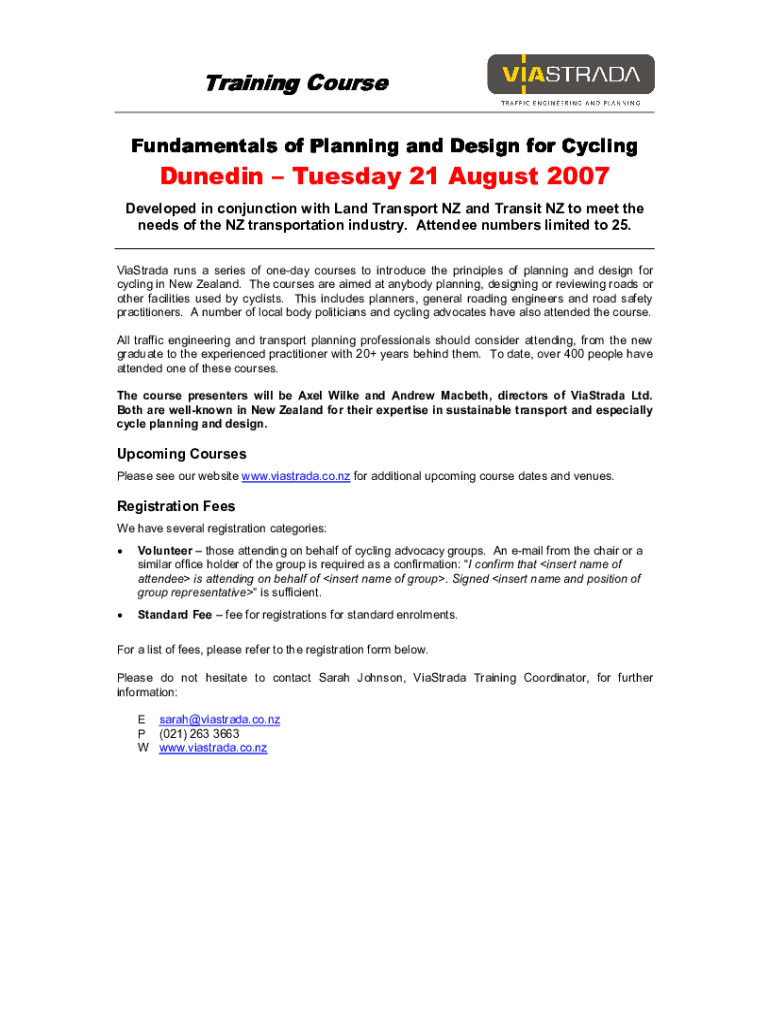 Training Course

VIASTRADA
TRAFFIC ENGINEERING AND PLANNING

Fundamentals of Planning and Design for Cycling

Dunedin – Tuesday 21 August 2007

Developed in conjunction with Land Transport NZ and Transit NZ to meet the needs of the NZ transportation industry. Attendee numbers limited to 25.

ViaStrada runs a series of one-day courses to introduce the principles of planning and design for cycling in New Zealand. The courses are aimed at anybody planning, designing or reviewing roads or other facilities used by cyclists. This includes planners, general roading engineers and road safety practitioners. A number of local body politicians and cycling advocates have also attended the course.

All traffic engineering and transport planning professionals should consider attending, from the new graduate to the experienced practitioner with 20+ years behind them. To date, over 400 people have attended one of these courses.

The course presenters will be Axel Wilke and Andrew Macbeth, directors of ViaStrada Ltd. Both are well-known in New Zealand for their expertise in sustainable transport and especially cycle planning and design.

Upcoming Courses

Please see our website www.viastrada.co.nz for additional upcoming course dates and venues.

Registration Fees

We have several registration categories:

• Volunteer – those attending on behalf of cycling advocacy groups. An e-mail from the chair or a similar office holder of the group is required as a confirmation: "I confirm that <insert name of attendee> is attending on behalf of <insert name of group>. Signed <insert name and position of group representative>" is sufficient.

• Standard Fee – fee for registrations for standard enrolments.

For a list of fees, please refer to the registration form below.

Please do not hesitate to contact Sarah Johnson, ViaStrada Training Coordinator, for further information:

E sarah@viastrada.co.nz
P (021) 263 3663
W www.viastrada.co.nz